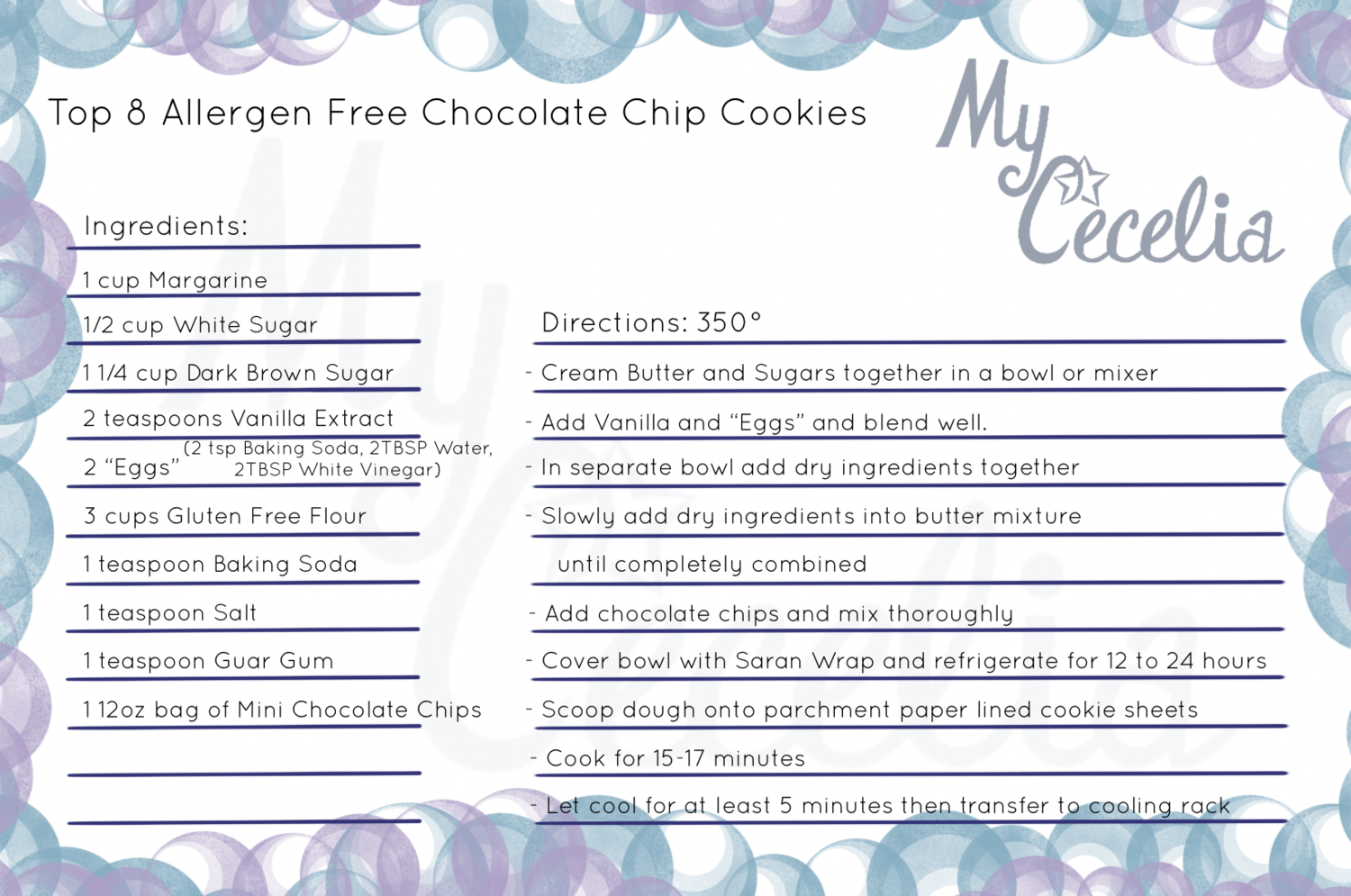 Top 8 Allergen Free Chocolate Chip Cookies

My Cecelia

Ingredients:

1 cup Margarine

1/2 cup White Sugar

1 1/4 cup Dark Brown Sugar

2 teaspoons Vanilla Extract

2 "Eggs" (2 tsp Baking Soda, 2TBSP Water, 2TBSP White Vinegar)

3 cups Gluten Free Flour

1 teaspoon Baking Soda

1 teaspoon Salt

1 teaspoon Guar Gum

1 12oz bag of Mini Chocolate Chips

Directions: 350°

- Cream Butter and Sugars together in a bowl or mixer

- Add Vanilla and "Eggs" and blend well.

- In separate bowl add dry ingredients together

- Slowly add dry ingredients into butter mixture until completely combined

- Add chocolate chips and mix thoroughly

- Cover bowl with Saran Wrap and refrigerate for 12 to 24 hours

- Scoop dough onto parchment paper lined cookie sheets

- Cook for 15-17 minutes

- Let cool for at least 5 minutes then transfer to cooling rack